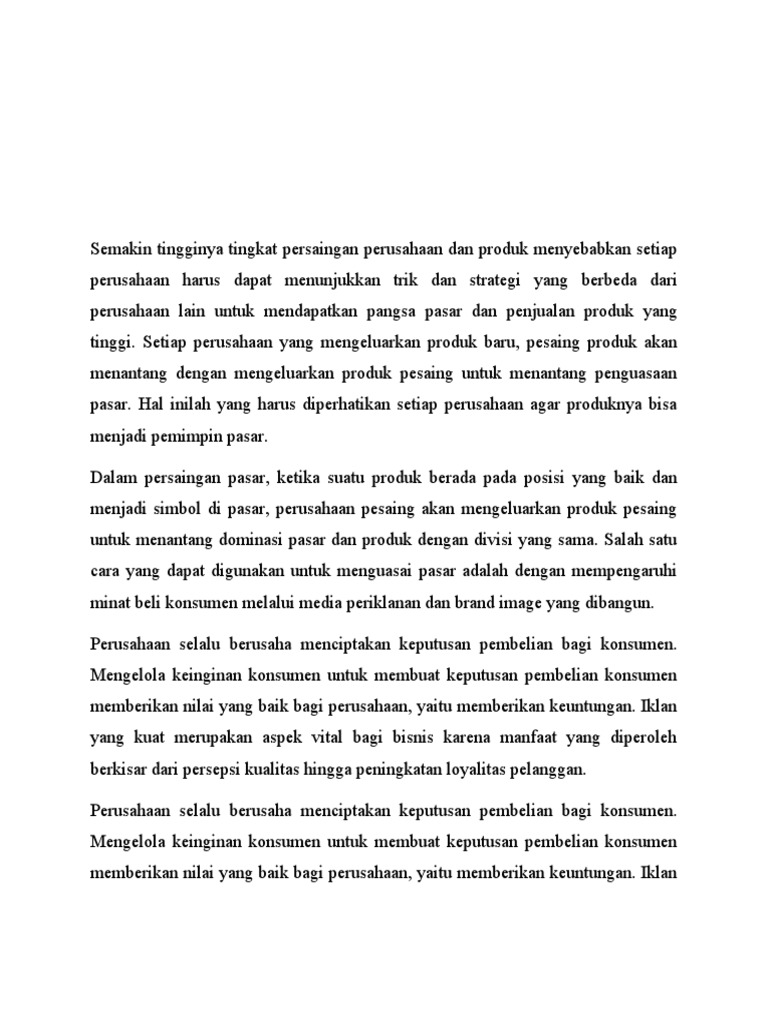 Semakin tingginya tingkat persaingan perusahaan dan produk menyebabkan setiap perusahaan harus dapat menunjukkan trik dan strategi yang berbeda dari perusahaan lain untuk mendapatkan pangsa pasar dan penjualan produk yang tinggi. Setiap perusahaan yang mengeluarkan produk baru, pesaing produk akan menantang dengan mengeluarkan produk pesaing untuk menantang penguasaan pasar. Hal inilah yang harus diperhatikan setiap perusahaan agar produknya bisa menjadi pemimpin pasar.

Dalam persaingan pasar, ketika suatu produk berada pada posisi yang baik dan menjadi simbol di pasar, perusahaan pesaing akan mengeluarkan produk pesaing untuk menantang dominasi pasar dan produk dengan divisi yang sama. Salah satu cara yang dapat digunakan untuk menguasai pasar adalah dengan mempengaruhi minat beli konsumen melalui media periklanan dan brand image yang dibangun.

Perusahaan selalu berusaha menciptakan keputusan pembelian bagi konsumen. Mengelola keinginan konsumen untuk membuat keputusan pembelian konsumen memberikan nilai yang baik bagi perusahaan, yaitu memberikan keuntungan. Iklan yang kuat merupakan aspek vital bagi bisnis karena manfaat yang diperoleh berkisar dari persepsi kualitas hingga peningkatan loyalitas pelanggan.

Perusahaan selalu berusaha menciptakan keputusan pembelian bagi konsumen. Mengelola keinginan konsumen untuk membuat keputusan pembelian konsumen memberikan nilai yang baik bagi perusahaan, yaitu memberikan keuntungan. Iklan